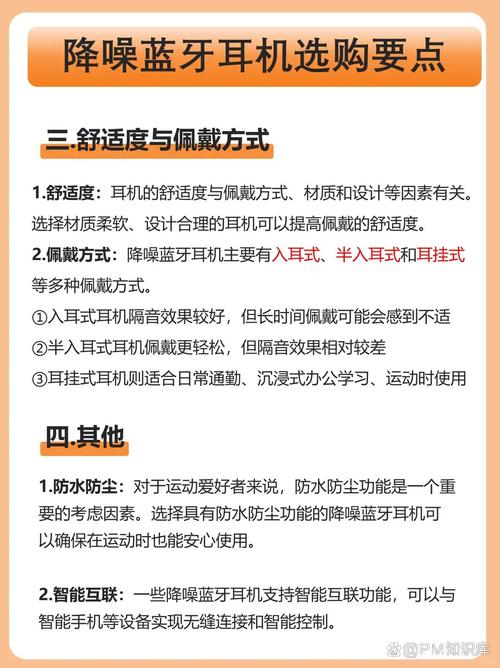 降噪蓝牙耳机选购要点

三.舒适度与佩戴方式

1.舒适度：耳机的舒适度与佩戴方式、材质和设计等因素有关。选择材质柔软、设计合理的耳机可以提高佩戴的舒适度。

2.佩戴方式：降噪蓝牙耳机主要有入耳式、半入耳式和耳挂式等多种佩戴方式。

①入耳式耳机隔音效果较好，但长时间佩戴可能会感到不适

②半入耳式耳机佩戴更轻松，但隔音效果相对较差

③耳挂式耳机则适合日常通勤、沉浸式办公学习、运动时使用

四.其他

1.防水防尘：对于运动爱好者来说，防水防尘功能是一个重要的考虑因素。选择具有防水防尘功能的降噪蓝牙耳机可以确保在运动时也能安心使用。

2.智能互联：一些降噪蓝牙耳机支持智能互联功能，可以与智能手机等设备实现无缝连接和智能控制。

@PM知识库